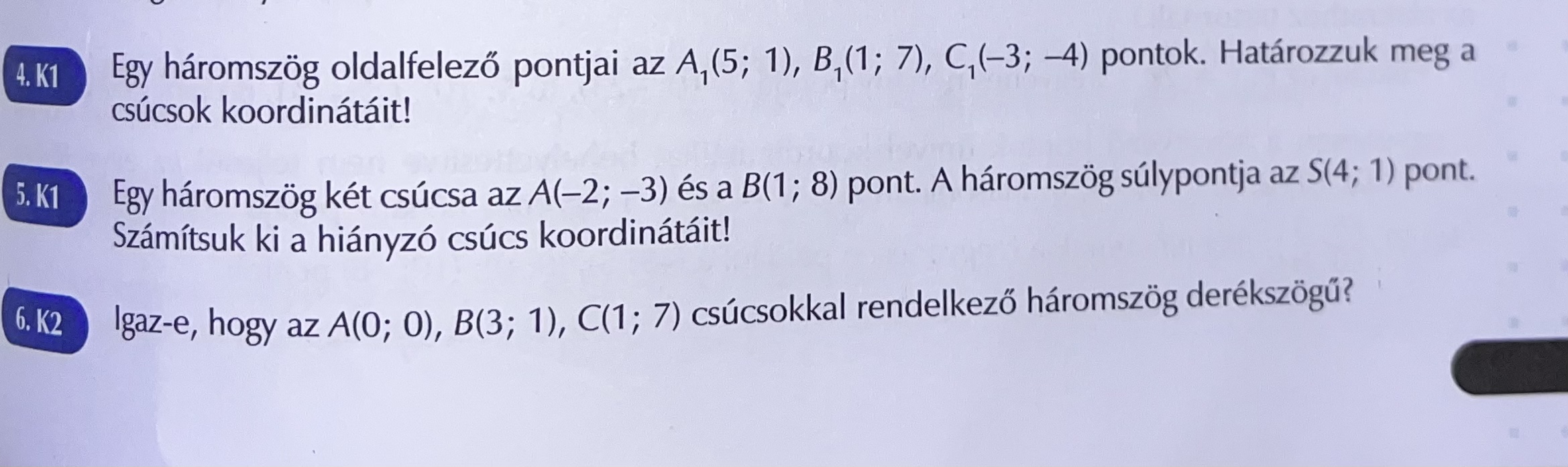 4. K1 Egy háromszög oldalfelező pontjai az $A_1(5; 1)$, $B_1(1; 7)$, $C_1(-3; -4)$ pontok. Határozzuk meg a csúcsok koordinátáit!

5. K1 Egy háromszög két csúcsa az $A(-2; -3)$ és a $B(1; 8)$ pont. A háromszög súlypontja az $S(4; 1)$ pont. Számítsuk ki a hiányzó csúcs koordinátáit!

6. K2 Igaz-e, hogy az $A(0; 0)$, $B(3; 1)$, $C(1; 7)$ csúcsokkal rendelkező háromszög derékszögű?